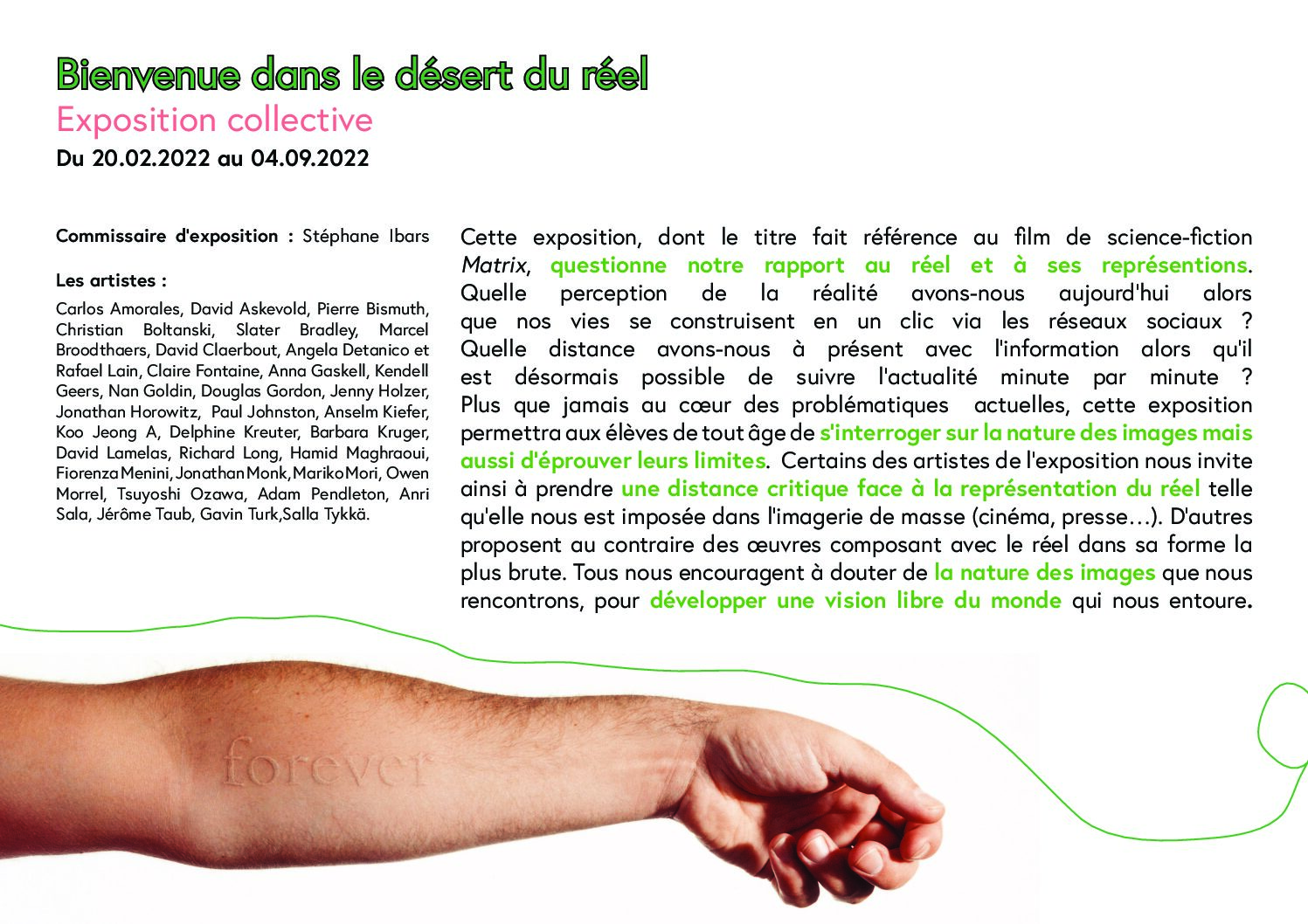 Bienvenue dans le désert du réel
Exposition collective
Du 20.02.2022 au 04.09.2022

Commissaire d'exposition : Stéphane Ibars

Les artistes :

Carlos Amorales, David Askevold, Pierre Bismuth, Christian Boltanski, Slater Bradley, Marcel Broodthaers, David Claerbout, Angela Detanico et Rafael Lain, Claire Fontaine, Anna Gaskell, Kendell Geers, Nan Goldin, Douglas Gordon, Jenny Holzer, Jonathan Horowitz, Paul Johnston, Anselm Kiefer, Koo Jeong A, Delphine Kreuter, Barbara Kruger, David Lamelas, Richard Long, Hamid Maghraoui, Fiorenza Menini, Jonathan Monk, Mariko Mori, Owen Morrel, Tsuyoshi Ozawa, Adam Pendleton, Anri Sala, Jérôme Taub, Gavin Turk,Salla Tykkä.

Cette exposition, dont le titre fait référence au film de science-fiction Matrix, questionne notre rapport au réel et à ses représentions. Quelle perception de la réalité avons-nous aujourd'hui alors que nos vies se construisent en un clic via les réseaux sociaux ? Quelle distance avons-nous à présent avec l'information alors qu'il est désormais possible de suivre l'actualité minute par minute ? Plus que jamais au cœur des problématiques actuelles, cette exposition permettra aux élèves de tout âge de s'interroger sur la nature des images mais aussi d'éprouver leurs limites. Certains des artistes de l'exposition nous invite ainsi à prendre une distance critique face à la représentation du réel telle qu'elle nous est imposée dans l'imagerie de masse (cinéma, presse…). D'autres proposent au contraire des œuvres composant avec le réel dans sa forme la plus brute. Tous nous encouragent à douter de la nature des images que nous rencontrons, pour développer une vision libre du monde qui nous entoure.

forever